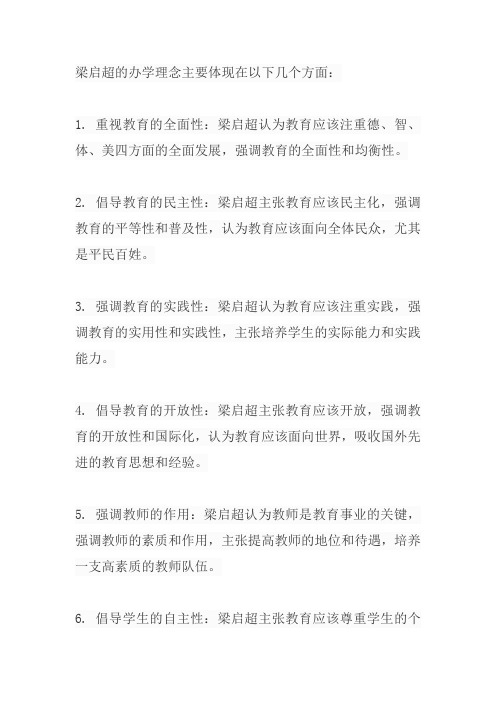 梁启超的办学理念主要体现在以下几个方面：

1. 重视教育的全面性：梁启超认为教育应该注重德、智、体、美四方面的全面发展，强调教育的全面性和均衡性。

2. 倡导教育的民主性：梁启超主张教育应该民主化，强调教育的平等性和普及性，认为教育应该面向全体民众，尤其是平民百姓。

3. 强调教育的实践性：梁启超认为教育应该注重实践，强调教育的实用性和实践性，主张培养学生的实际能力和实践能力。

4. 倡导教育的开放性：梁启超主张教育应该开放，强调教育的开放性和国际化，认为教育应该面向世界，吸收国外先进的教育思想和经验。

5. 强调教师的作用：梁启超认为教师是教育事业的关键，强调教师的素质和作用，主张提高教师的地位和待遇，培养一支高素质的教师队伍。

6. 倡导学生的自主性：梁启超主张教育应该尊重学生的个